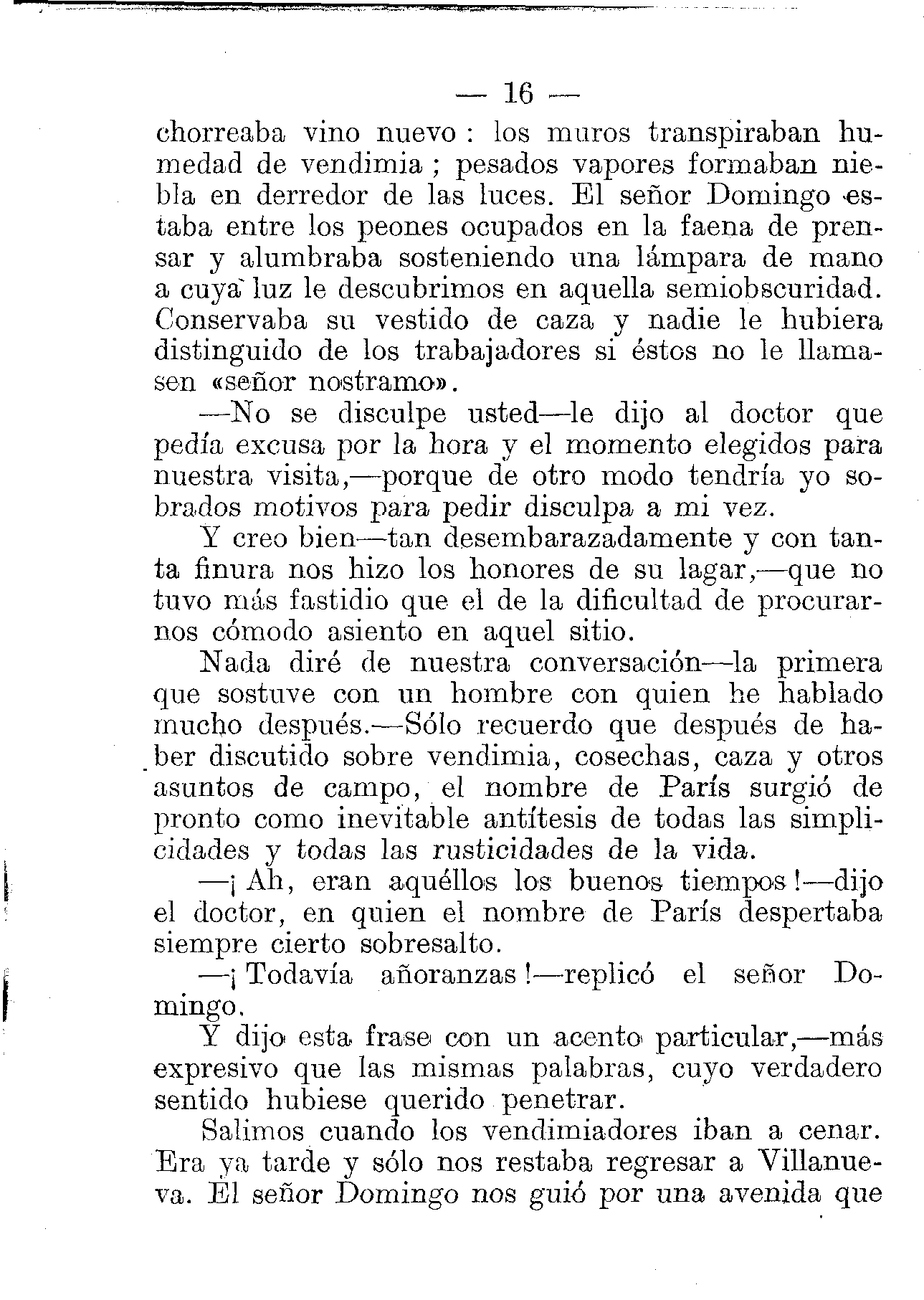 — 16 —

chorreaba vino nuevo : los muros transpiraban humedad de vendimia ; pesados vapores formaban niebla en derredor de las luces. El señor Domingo estaba entre los peones ocupados en la faena de prensar y alumbraba sosteniendo una lámpara de mano a cuya luz le descubrimos en aquella semiobscuridad. Conservaba su vestido de caza y nadie le hubiera distinguido de los trabajadores si éstos no le llamasen «señor nostramo».

—No se disculpe usted—le dijo al doctor que pedía excusa por la hora y el momento elegidos para nuestra visita,—porque de otro modo tendría yo sobrados motivos para pedir disculpa a mi vez.

Y creo bien—tan desembarazadamente y con tanta finura nos hizo los honores de su lagar,—que no tuvo más fastidio que el de la dificultad de procurarnos cómodo asiento en aquel sitio.

Nada diré de nuestra conversación—la primera que sostuve con un hombre con quien he hablado mucho después.—Sólo recuerdo que después de haber discutido sobre vendimia, cosechas, caza y otros asuntos de campo, el nombre de París surgió de pronto como inevitable antítesis de todas las simplicidades y todas las rusticidades de la vida.

—¡ Ah, eran aquéllos los buenos tiempos !—dijo el doctor, en quien el nombre de París despertaba siempre cierto sobresalto.

—¡ Todavía añoranzas !—replicó el señor Domingo.

Y dijo esta frase con un acento particular,—más expresivo que las mismas palabras, cuyo verdadero sentido hubiese querido penetrar.

Salimos cuando los vendimiadores iban a cenar. Era ya tarde y sólo nos restaba regresar a Villanueva. El señor Domingo nos guió por una avenida que